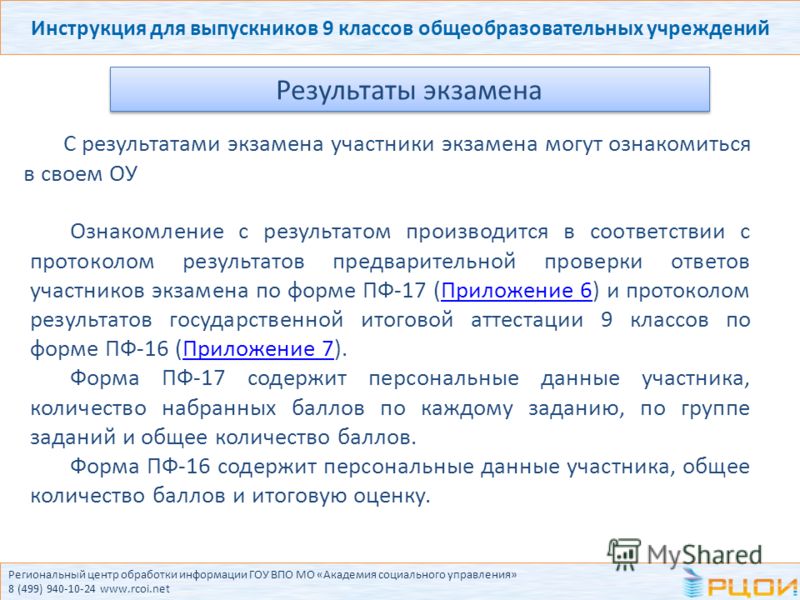 Инструкция для выпускников 9 классов общеобразовательных учреждений

Результаты экзамена

С результатами экзамена участники экзамена могут ознакомиться в своем ОУ

Ознакомление с результатом производится в соответствии с протоколом результатов предварительной проверки ответов участников экзамена по форме ПФ-17 (Приложение 6) и протоколом результатов государственной итоговой аттестации 9 классов по форме ПФ-16 (Приложение 7).

Форма ПФ-17 содержит персональные данные участника, количество набранных баллов по каждому заданию, по группе заданий и общее количество баллов.

Форма ПФ-16 содержит персональные данные участника, общее количество баллов и итоговую оценку.

MyShared

Региональный центр обработки информации ГОУ ВПО МО «Академия социального управления»
8 (499) 940-10-24 www.rcoi.net

РЦОИ